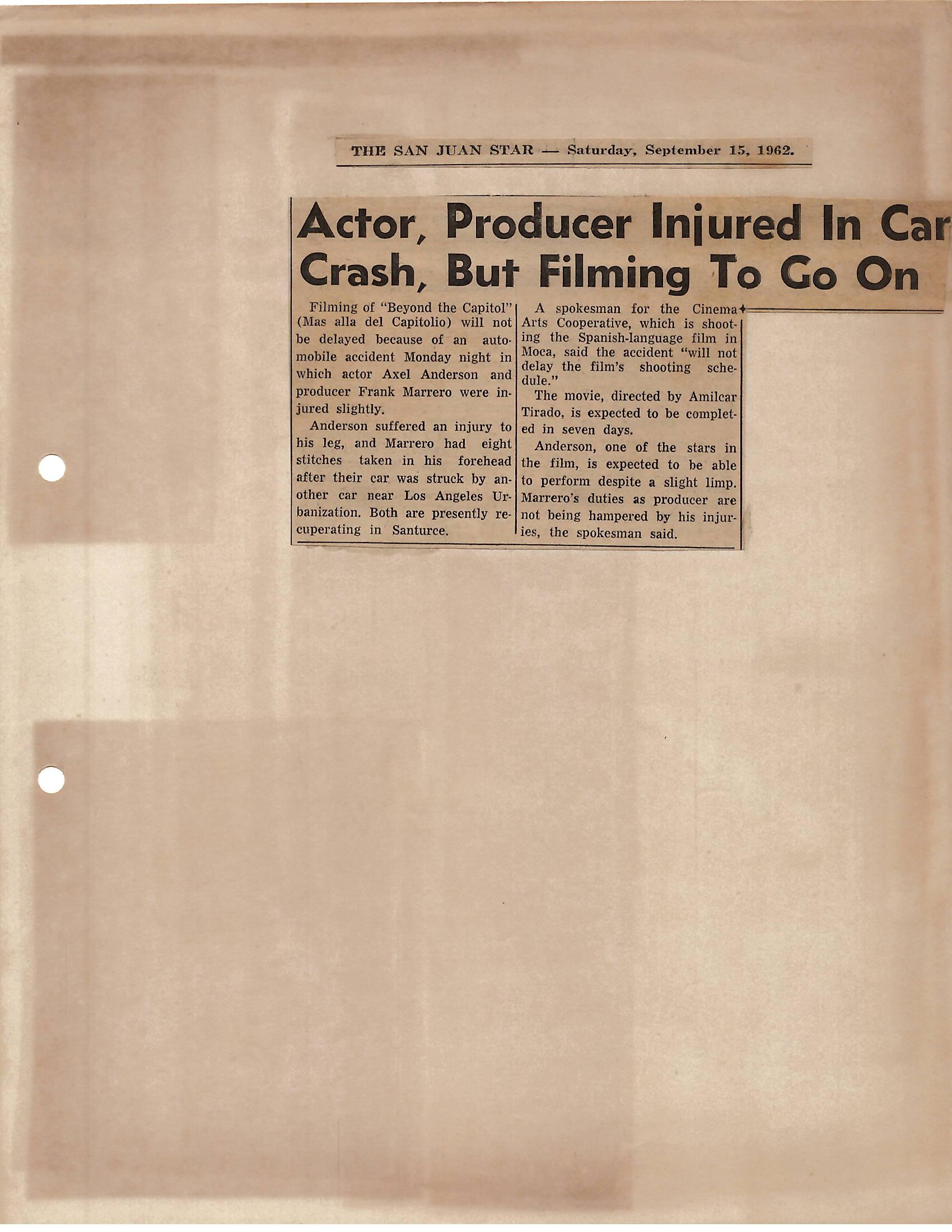 THE SAN JUAN STAR — Saturday, September 15, 1962.

Actor, Producer Injured In Car Crash, But Filming To Go On

Filming of "Beyond the Capitol" (Mas alla del Capitolio) will not be delayed because of an automobile accident Monday night in which actor Axel Anderson and producer Frank Marrero were injured slightly.

Anderson suffered an injury to his leg, and Marrero had eight stitches taken in his forehead after their car was struck by another car near Los Angeles Urbanization. Both are presently recuperating in Santurce.

A spokesman for the Cinema Arts Cooperative, which is shooting the Spanish-language film in Moca, said the accident "will not delay the film's shooting schedule."

The movie, directed by Amilcar Tirado, is expected to be completed in seven days.

Anderson, one of the stars in the film, is expected to be able to perform despite a slight limp. Marrero's duties as producer are not being hampered by his injuries, the spokesman said.